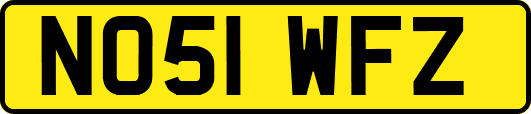 NO51 WFZ